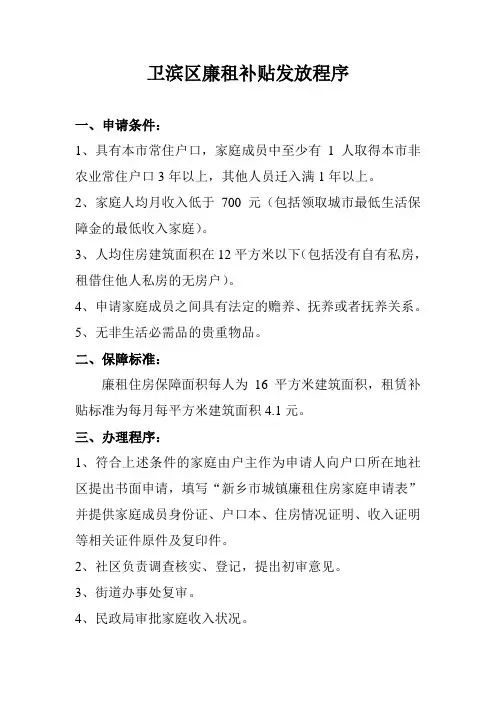 卫滨区廉租补贴发放程序

一、申请条件：

1、具有本市常住户口，家庭成员中至少有 1 人取得本市非农业常住户口 3 年以上，其他人员迁入满 1 年以上。

2、家庭人均月收入低于 700 元（包括领取城市最低生活保障金的最低收入家庭）。

3、人均住房建筑面积在 12 平方米以下（包括没有自有私房，租借住他人私房的无房户）。

4、申请家庭成员之间具有法定的赡养、抚养或者抚养关系。

5、无非生活必需品的贵重物品。

二、保障标准：

廉租住房保障面积每人为 16 平方米建筑面积，租赁补贴标准为每月每平方米建筑面积 4.1 元。

三、办理程序：

1、符合上述条件的家庭由户主作为申请人向户口所在地社区提出书面申请，填写“新乡市城镇廉租住房家庭申请表”并提供家庭成员身份证、户口本、住房情况证明、收入证明等相关证件原件及复印件。

2、社区负责调查核实、登记，提出初审意见。

3、街道办事处复审。

4、民政局审批家庭收入状况。